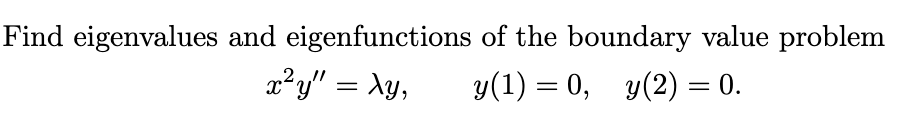 Find eigenvalues and eigenfunctions of the boundary value problem

$x^2y'' = \lambda y, \qquad y(1) = 0, \quad y(2) = 0.$